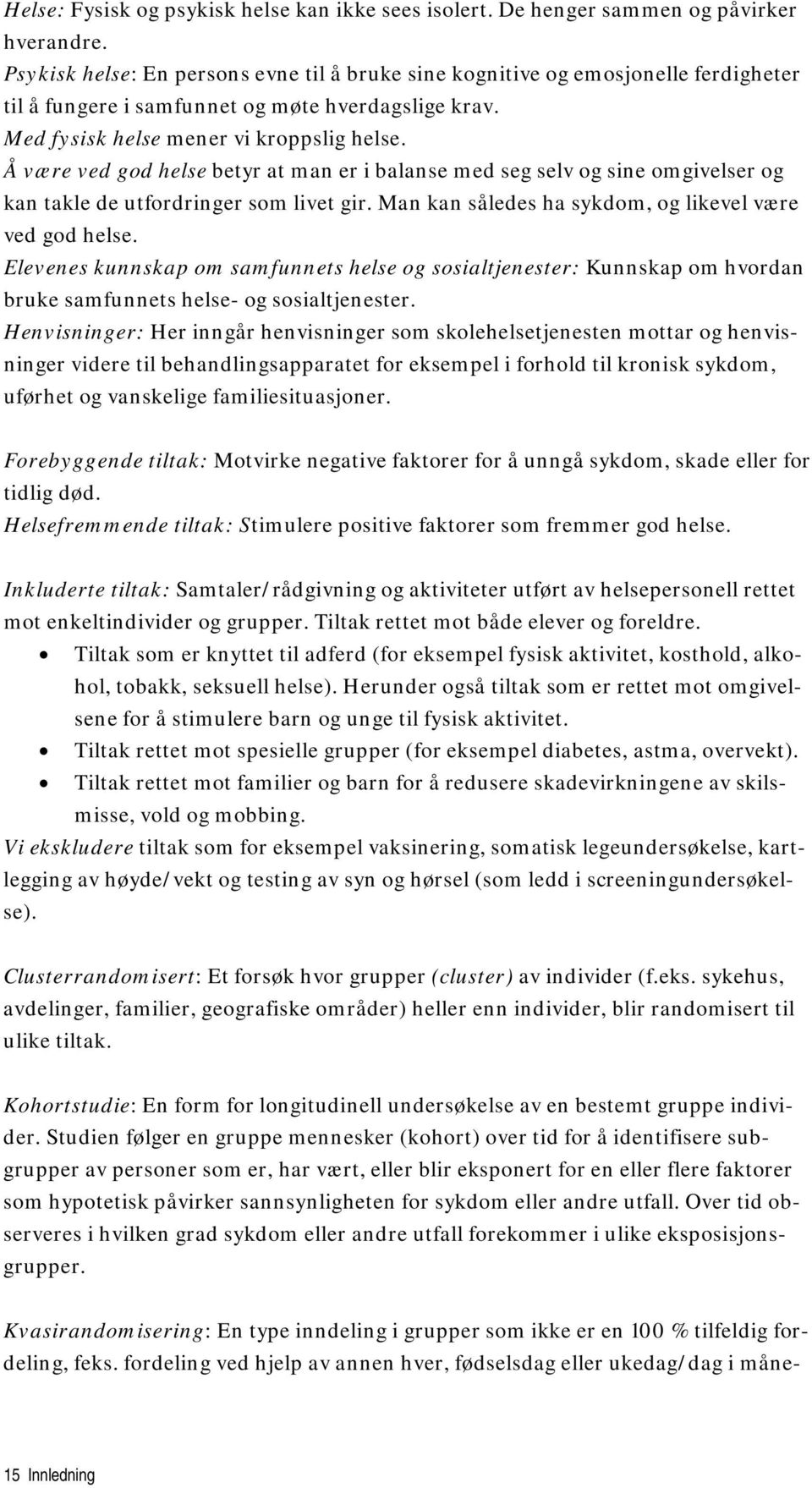 Helse: Fysisk og psykisk helse kan ikke sees isolert. De henger sammen og påvirker hverandre.
Psykisk helse: En persons evne til å bruke sine kognitive og emosjonelle ferdigheter til å fungere i samfunnet og møte hverdagslige krav.
Med fysisk helse mener vi kroppslig helse.
Å være ved god helse betyr at man er i balanse med seg selv og sine omgivelser og kan takle de utfordringer som livet gir. Man kan således ha sykdom, og likevel være ved god helse.
Elevenes kunnskap om samfunnets helse og sosialtjenester: Kunnskap om hvordan bruke samfunnets helse- og sosialtjenester.
Henvisninger: Her inngår henvisninger som skolehelsetjenesten mottar og henvisninger videre til behandlingsapparatet for eksempel i forhold til kronisk sykdom, uførhet og vanskelige familiesituasjoner.

Forebyggende tiltak: Motvirke negative faktorer for å unngå sykdom, skade eller for tidlig død.
Helsefremmende tiltak: Stimulere positive faktorer som fremmer god helse.

Inkluderte tiltak: Samtaler/rådgivning og aktiviteter utført av helsepersonell rettet mot enkeltindivider og grupper. Tiltak rettet mot både elever og foreldre.
• Tiltak som er knyttet til adferd (for eksempel fysisk aktivitet, kosthold, alkohol, tobakk, seksuell helse). Herunder også tiltak som er rettet mot omgivelsene for å stimulere barn og unge til fysisk aktivitet.
• Tiltak rettet mot spesielle grupper (for eksempel diabetes, astma, overvekt).
• Tiltak rettet mot familier og barn for å redusere skadevirkningene av skilsmisse, vold og mobbing.
Vi ekskludere tiltak som for eksempel vaksinering, somatisk legeundersøkelse, kartlegging av høyde/vekt og testing av syn og hørsel (som ledd i screeningundersøkelse).

Clusterrandomisert: Et forsøk hvor grupper (cluster) av individer (f.eks. sykehus, avdelinger, familier, geografiske områder) heller enn individer, blir randomisert til ulike tiltak.

Kohortstudie: En form for longitudinell undersøkelse av en bestemt gruppe individer. Studien følger en gruppe mennesker (kohort) over tid for å identifisere subgrupper av personer som er, har vært, eller blir eksponert for en eller flere faktorer som hypotetisk påvirker sannsynligheten for sykdom eller andre utfall. Over tid observeres i hvilken grad sykdom eller andre utfall forekommer i ulike eksposisjonsgrupper.

Kvasirandomisering: En type inndeling i grupper som ikke er en 100 % tilfeldig fordeling, feks. fordeling ved hjelp av annen hver, fødselsdag eller ukedag/dag i måne-

15 Innledning